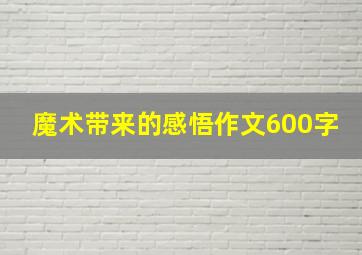 魔术带来的感悟作文600字